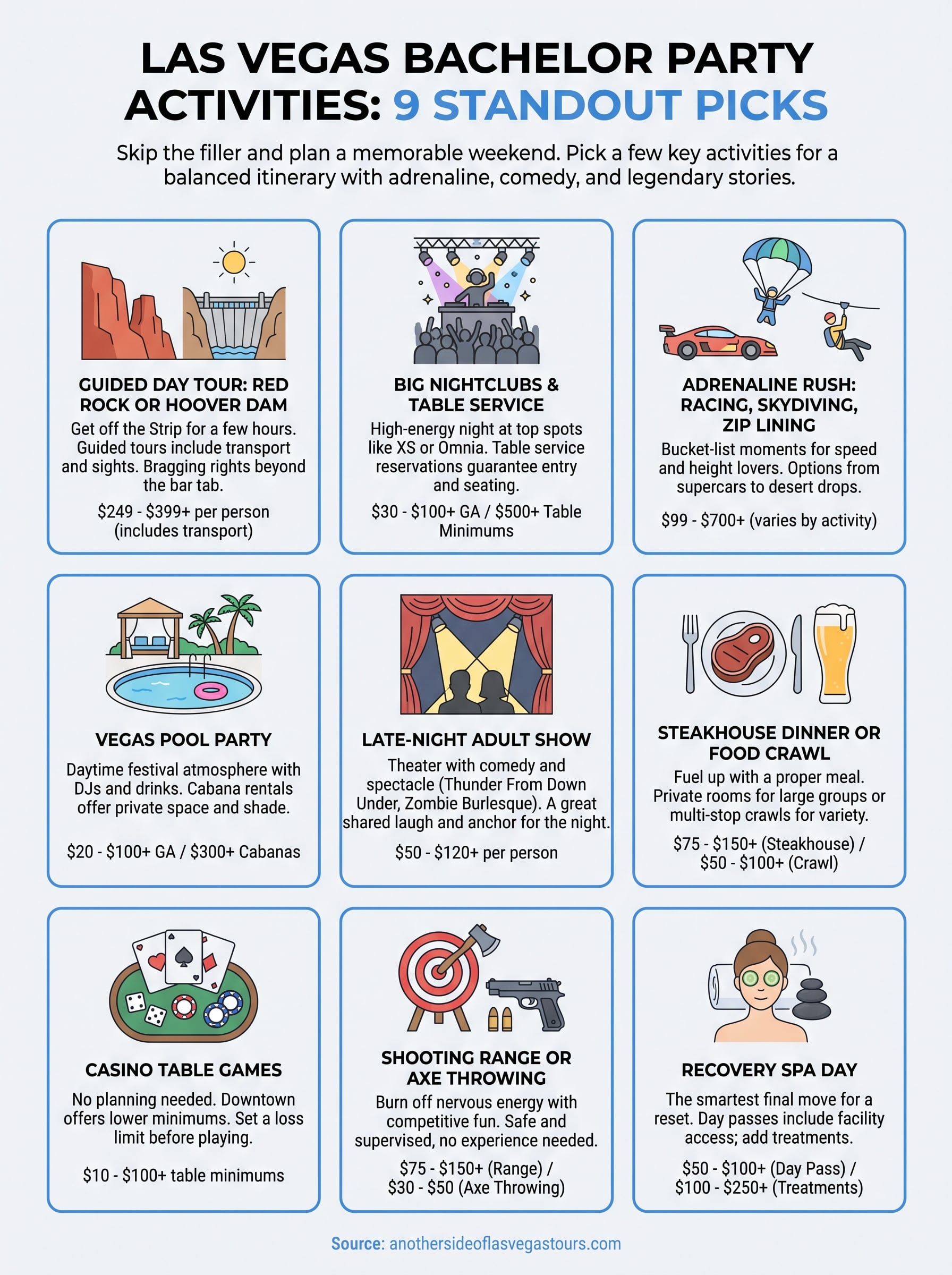 LAS VEGAS BACHELOR PARTY ACTIVITIES: 9 STANDOUT PICKS

Skip the filler and plan a memorable weekend. Pick a few key activities for a balanced itinerary with adrenaline, comedy, and legendary stories.

GUIDED DAY TOUR: RED ROCK OR HOOVER DAM

Get off the Strip for a few hours. Guided tours include transport and sights. Bragging rights beyond the bar tab.

\$249 - \$399+ per person (includes transport)

BIG NIGHTCLUBS & TABLE SERVICE

High-energy night at top spots like XS or Omnia. Table service reservations guarantee entry and seating.

\$30 - \$100+ GA / \$500+ Table Minimums

ADRENALINE RUSH: RACING, SKYDIVING, ZIP LINING

Bucket-list moments for speed and height lovers. Options from supercars to desert drops.

\$99 - \$700+ (varies by activity)

VEGAS POOL PARTY

Daytime festival atmosphere with DJs and drinks. Cabana rentals offer private space and shade.

\$20 - \$100+ GA / \$300+ Cabanas

LATE-NIGHT ADULT SHOW

Theater with comedy and spectacle (Thunder From Down Under, Zombie Burlesque). A great shared laugh and anchor for the night.

\$50 - \$120+ per person

STEAKHOUSE DINNER OR FOOD CRAWL

Fuel up with a proper meal. Private rooms for large groups or multi-stop crawls for variety.

\$75 - \$150+ (Steakhouse) / \$50 - \$100+ (Crawl)

CASINO TABLE GAMES

No planning needed. Downtown offers lower minimums. Set a loss limit before playing.

\$10 - \$100+ table minimums

SHOOTING RANGE OR AXE THROWING

Burn off nervous energy with competitive fun. Safe and supervised, no experience needed.

\$75 - \$150+ (Range) / \$30 - \$50 (Axe Throwing)

RECOVERY SPA DAY

The smartest final move for a reset. Day passes include facility access; add treatments.

\$50 - \$100+ (Day Pass) / \$100 - \$250+ (Treatments)

Source: anothersideoflasvegastours.com